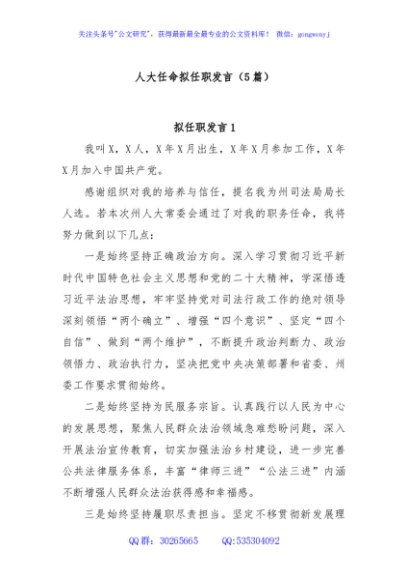 关注头条号"公文研究"，获得最新最全最专业的公文资料库！ 微信：gongwenyj

人大任命拟任职发言（5篇）

拟任职发言1

我叫X，X人，X年X月出生，X年X月参加工作，X年X月加入中国共产党。

感谢组织对我的培养与信任，提名我为州司法局局长人选。若本次州人大常委会通过了对我的职务任命，我将努力做到以下几点：

一是始终坚持正确政治方向。深入学习贯彻习近平新时代中国特色社会主义思想和党的二十大精神，学深悟透习近平法治思想，牢牢坚持党对司法行政工作的绝对领导深刻领悟"两个确立"、增强"四个意识"、坚定"四个自信"、做到"两个维护"，不断提升政治判断力、政治领悟力、政治执行力，坚决把党中央决策部署和省委、州委工作要求贯彻始终。

二是始终坚持为民服务宗旨。认真践行以人民为中心的发展思想，聚焦人民群众法治领域急难愁盼问题，深入开展法治宣传教育，切实加强法治乡村建设，进一步完善公共法律服务体系，丰富"律师三进""公法三进"内涵不断增强人民群众法治获得感和幸福感。

三是始终坚持履职尽责担当。坚定不移贯彻新发展理

QQ群：30265665 QQ:535304092